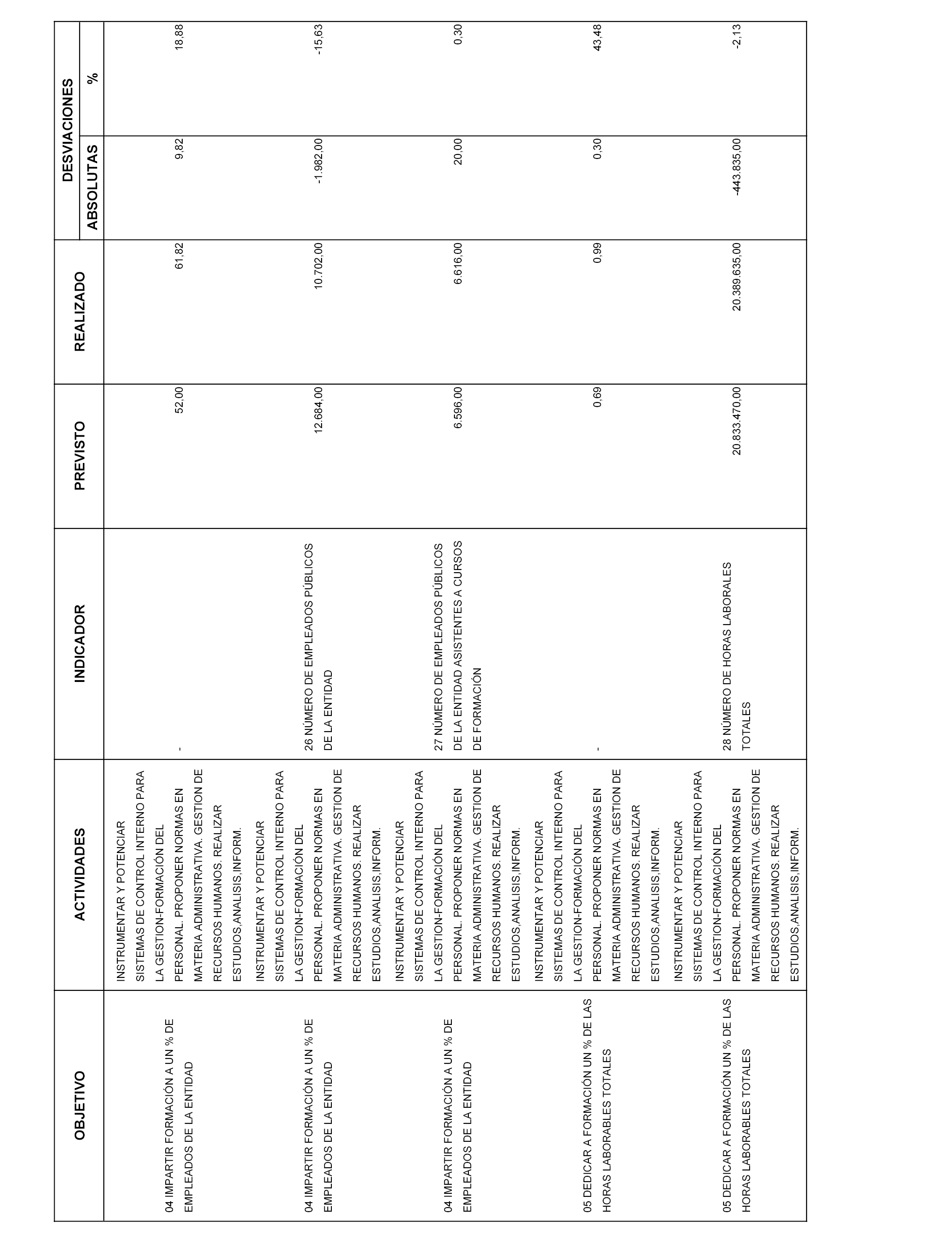 | OBJETIVO | ACTIVIDADES | INDICADOR | PREVISTO | REALIZADO | DESVIACIONES ABSOLUTAS | DESVIACIONES % |
|---|---|---|---|---|---|---|
| 04 IMPARTIR FORMACIÓN A UN % DE EMPLEADOS DE LA ENTIDAD | INSTRUMENTAR Y POTENCIAR SISTEMAS DE CONTROL INTERNO PARA LA GESTION-FORMACIÓN DEL PERSONAL. PROPONER NORMAS EN MATERIA ADMINISTRATIVA. GESTION DE RECURSOS HUMANOS. REALIZAR ESTUDIOS,ANALISIS,INFORM. | - | 52,00 | 61,82 | 9,82 | 18,88 |
| 04 IMPARTIR FORMACIÓN A UN % DE EMPLEADOS DE LA ENTIDAD | INSTRUMENTAR Y POTENCIAR SISTEMAS DE CONTROL INTERNO PARA LA GESTION-FORMACIÓN DEL PERSONAL. PROPONER NORMAS EN MATERIA ADMINISTRATIVA. GESTION DE RECURSOS HUMANOS. REALIZAR ESTUDIOS,ANALISIS,INFORM. | 26 NÚMERO DE EMPLEADOS PÚBLICOS DE LA ENTIDAD | 12.684,00 | 10.702,00 | -1.982,00 | -15,63 |
| 04 IMPARTIR FORMACIÓN A UN % DE EMPLEADOS DE LA ENTIDAD | INSTRUMENTAR Y POTENCIAR SISTEMAS DE CONTROL INTERNO PARA LA GESTION-FORMACIÓN DEL PERSONAL. PROPONER NORMAS EN MATERIA ADMINISTRATIVA. GESTION DE RECURSOS HUMANOS. REALIZAR ESTUDIOS,ANALISIS,INFORM. | 27 NÚMERO DE EMPLEADOS PÚBLICOS DE LA ENTIDAD ASISTENTES A CURSOS DE FORMACIÓN | 6.596,00 | 6.616,00 | 20,00 | 0,30 |
| 05 DEDICAR A FORMACIÓN UN % DE LAS HORAS LABORABLES TOTALES | INSTRUMENTAR Y POTENCIAR SISTEMAS DE CONTROL INTERNO PARA LA GESTION-FORMACIÓN DEL PERSONAL. PROPONER NORMAS EN MATERIA ADMINISTRATIVA. GESTION DE RECURSOS HUMANOS. REALIZAR ESTUDIOS,ANALISIS,INFORM. | - | 0,69 | 0,99 | 0,30 | 43,48 |
| 05 DEDICAR A FORMACIÓN UN % DE LAS HORAS LABORABLES TOTALES | INSTRUMENTAR Y POTENCIAR SISTEMAS DE CONTROL INTERNO PARA LA GESTION-FORMACIÓN DEL PERSONAL. PROPONER NORMAS EN MATERIA ADMINISTRATIVA. GESTION DE RECURSOS HUMANOS. REALIZAR ESTUDIOS,ANALISIS,INFORM. | 28 NÚMERO DE HORAS LABORALES TOTALES | 20.833.470,00 | 20.389.635,00 | -443.835,00 | -2,13 |